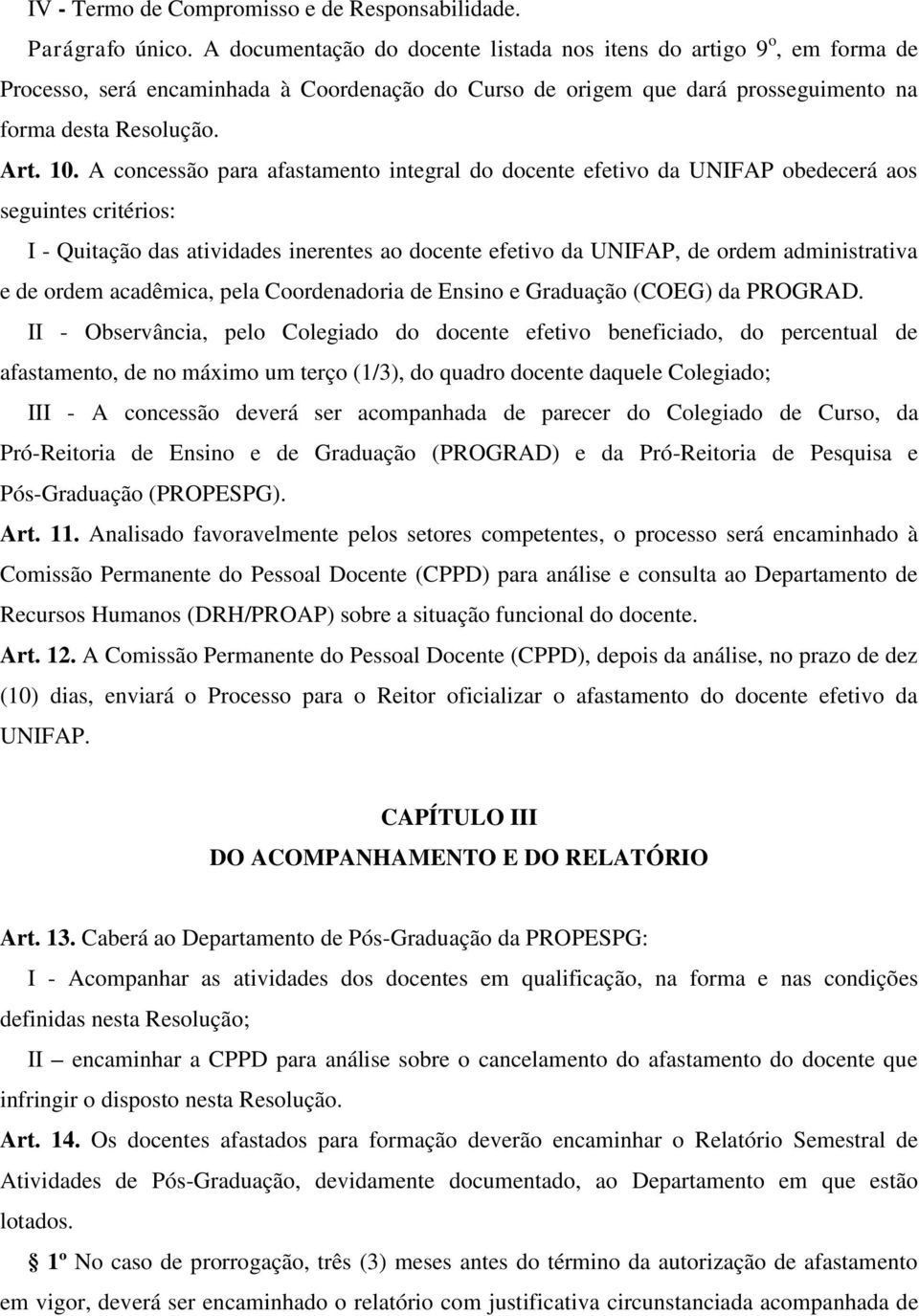 IV - Termo de Compromisso e de Responsabilidade.

Parágrafo único. A documentação do docente listada nos itens do artigo 9º, em forma de Processo, será encaminhada à Coordenação do Curso de origem que dará prosseguimento na forma desta Resolução.

Art. 10. A concessão para afastamento integral do docente efetivo da UNIFAP obedecerá aos seguintes critérios:

I - Quitação das atividades inerentes ao docente efetivo da UNIFAP, de ordem administrativa e de ordem acadêmica, pela Coordenadoria de Ensino e Graduação (COEG) da PROGRAD.

II - Observância, pelo Colegiado do docente efetivo beneficiado, do percentual de afastamento, de no máximo um terço (1/3), do quadro docente daquele Colegiado;

III - A concessão deverá ser acompanhada de parecer do Colegiado de Curso, da Pró-Reitoria de Ensino e de Graduação (PROGRAD) e da Pró-Reitoria de Pesquisa e Pós-Graduação (PROPESPG).

Art. 11. Analisado favoravelmente pelos setores competentes, o processo será encaminhado à Comissão Permanente do Pessoal Docente (CPPD) para análise e consulta ao Departamento de Recursos Humanos (DRH/PROAP) sobre a situação funcional do docente.

Art. 12. A Comissão Permanente do Pessoal Docente (CPPD), depois da análise, no prazo de dez (10) dias, enviará o Processo para o Reitor oficializar o afastamento do docente efetivo da UNIFAP.

CAPÍTULO III
DO ACOMPANHAMENTO E DO RELATÓRIO

Art. 13. Caberá ao Departamento de Pós-Graduação da PROPESPG:

I - Acompanhar as atividades dos docentes em qualificação, na forma e nas condições definidas nesta Resolução;

II – encaminhar a CPPD para análise sobre o cancelamento do afastamento do docente que infringir o disposto nesta Resolução.

Art. 14. Os docentes afastados para formação deverão encaminhar o Relatório Semestral de Atividades de Pós-Graduação, devidamente documentado, ao Departamento em que estão lotados.

1º No caso de prorrogação, três (3) meses antes do término da autorização de afastamento em vigor, deverá ser encaminhado o relatório com justificativa circunstanciada acompanhada de